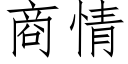 商情